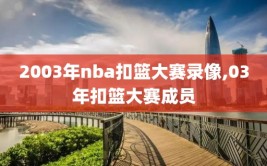 2003年nba扣篮大赛录像,03年扣篮大赛成员